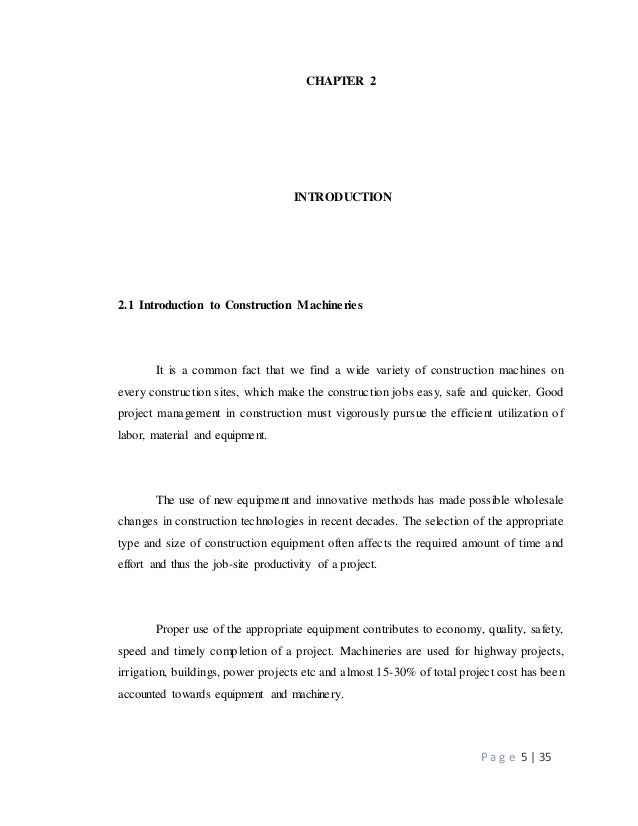 CHAPTER 2

INTRODUCTION

2.1 Introduction to Construction Machineries

It is a common fact that we find a wide variety of construction machines on every construction sites, which make the construction jobs easy, safe and quicker. Good project management in construction must vigorously pursue the efficient utilization of labor, material and equipment.

The use of new equipment and innovative methods has made possible wholesale changes in construction technologies in recent decades. The selection of the appropriate type and size of construction equipment often affects the required amount of time and effort and thus the job-site productivity of a project.

Proper use of the appropriate equipment contributes to economy, quality, safety, speed and timely completion of a project. Machineries are used for highway projects, irrigation, buildings, power projects etc and almost 15-30% of total project cost has been accounted towards equipment and machinery.

Page 5 | 35